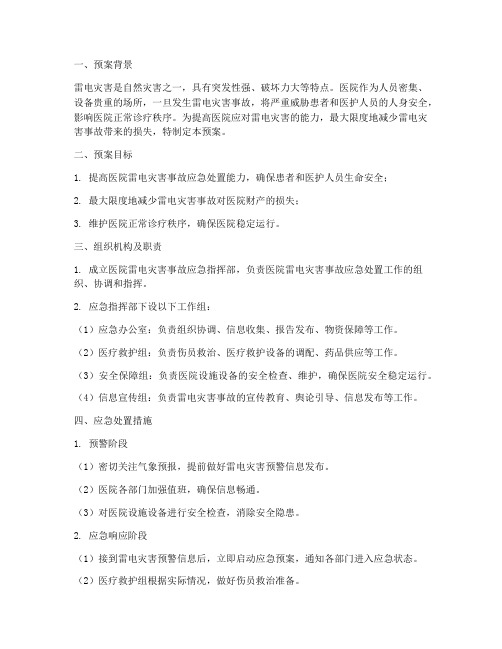 一、预案背景

雷电灾害是自然灾害之一，具有突发性强、破坏力大等特点。医院作为人员密集、设备贵重的场所，一旦发生雷电灾害事故，将严重威胁患者和医护人员的人身安全，影响医院正常诊疗秩序。为提高医院应对雷电灾害的能力，最大限度地减少雷电灾害事故带来的损失，特制定本预案。

二、预案目标

1. 提高医院雷电灾害事故应急处置能力，确保患者和医护人员生命安全；

2. 最大限度地减少雷电灾害事故对医院财产的损失；

3. 维护医院正常诊疗秩序，确保医院稳定运行。

三、组织机构及职责

1. 成立医院雷电灾害事故应急指挥部，负责医院雷电灾害事故应急处置工作的组织、协调和指挥。

2. 应急指挥部下设以下工作组：

（1）应急办公室：负责组织协调、信息收集、报告发布、物资保障等工作。

（2）医疗救护组：负责伤员救治、医疗救护设备的调配、药品供应等工作。

（3）安全保障组：负责医院设施设备的安全检查、维护，确保医院安全稳定运行。

（4）信息宣传组：负责雷电灾害事故的宣传教育、舆论引导、信息发布等工作。

四、应急处置措施

1. 预警阶段

（1）密切关注气象预报，提前做好雷电灾害预警信息发布。

（2）医院各部门加强值班，确保信息畅通。

（3）对医院设施设备进行安全检查，消除安全隐患。

2. 应急响应阶段

（1）接到雷电灾害预警信息后，立即启动应急预案，通知各部门进入应急状态。

（2）医疗救护组根据实际情况，做好伤员救治准备。